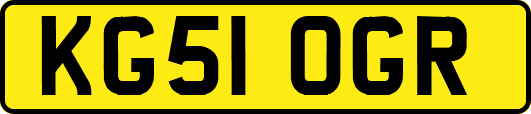 KG51 OGR